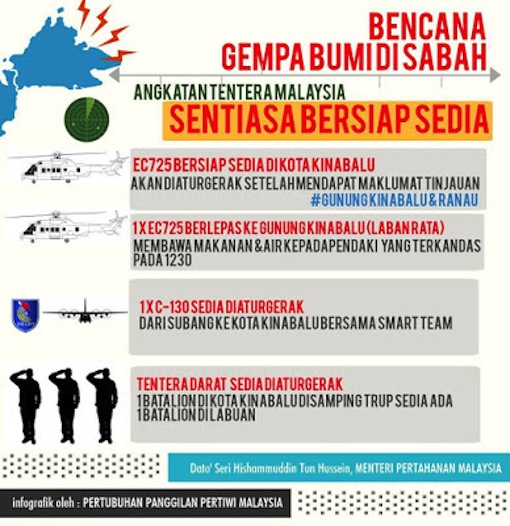 BENCANA
GEMPA BUMI DI SABAH

ANGKATAN TENTERA MALAYSIA
SENTIASA BERSIAP SEDIA

EC725 BERSIAP SEDIA DI KOTA KINABALU
AKAN DIATURGERAK SETELAH MENDAPAT MAKLUMAT TINJAUAN #GUNUNG KINABALU & RANAU

1 X EC725 BERLEPAS KE GUNUNG KINABALU (LABAN RATA)
MEMBAWA MAKANAN & AIR KEPADA PENDAKI YANG TERKANDAS PADA 1230

1 X C-130 SEDIA DIATURGERAK
DARI SUBANG KE KOTA KINABALU BERSAMA SMART TEAM

TENTERA DARAT SEDIA DIATURGERAK
1 BATALION DI KOTA KINABALU DISAMPING TRUP SEDIA ADA
1 BATALION DI LABUAN

Dato' Seri Hishammuddin Tun Hussein, MENTERI PERTAHANAN MALAYSIA

infografik oleh : PERTUBUHAN PANGGILAN PERTIWI MALAYSIA